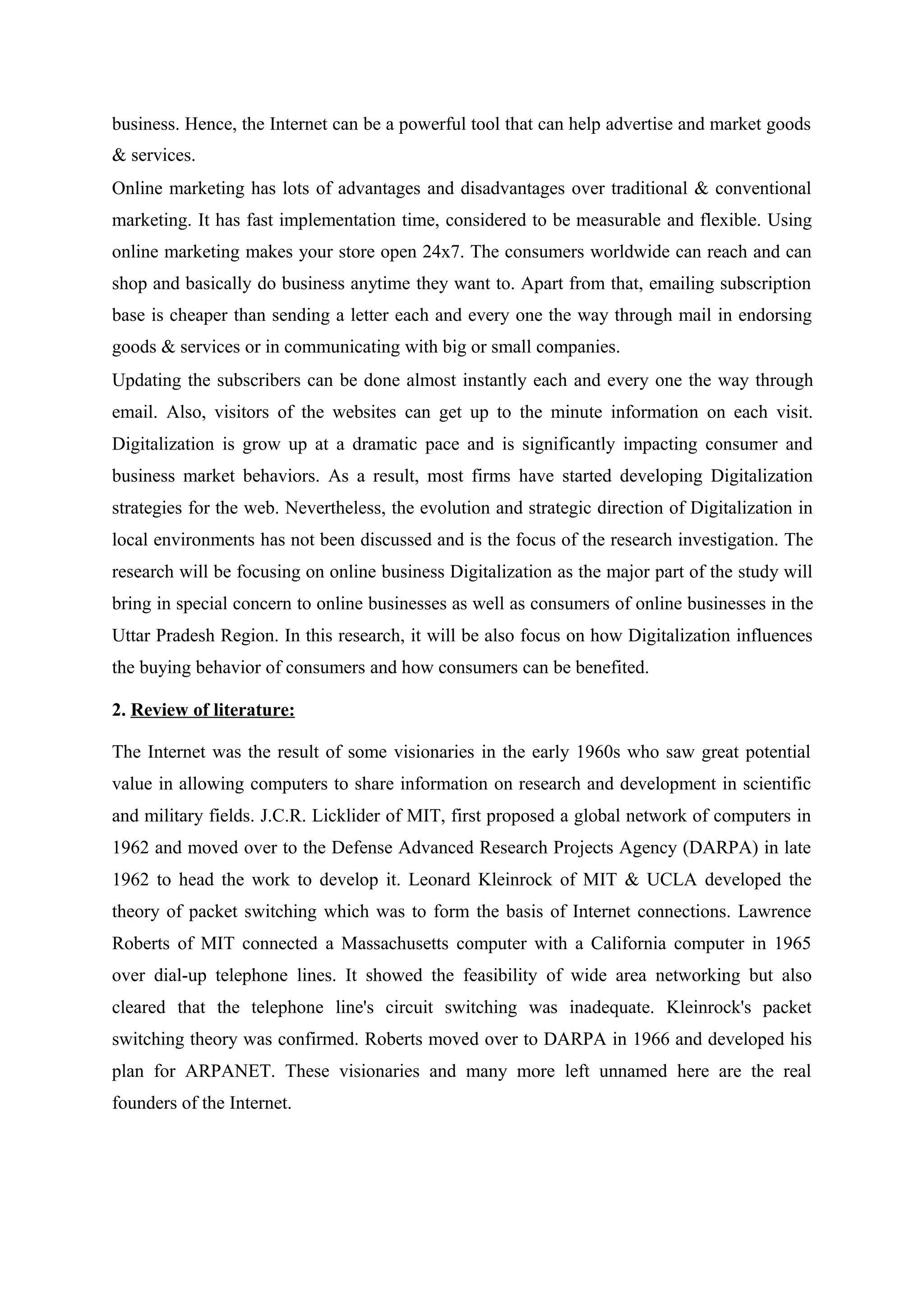 business. Hence, the Internet can be a powerful tool that can help advertise and market goods & services.
Online marketing has lots of advantages and disadvantages over traditional & conventional marketing. It has fast implementation time, considered to be measurable and flexible. Using online marketing makes your store open 24x7. The consumers worldwide can reach and can shop and basically do business anytime they want to. Apart from that, emailing subscription base is cheaper than sending a letter each and every one the way through mail in endorsing goods & services or in communicating with big or small companies.
Updating the subscribers can be done almost instantly each and every one the way through email. Also, visitors of the websites can get up to the minute information on each visit. Digitalization is grow up at a dramatic pace and is significantly impacting consumer and business market behaviors. As a result, most firms have started developing Digitalization strategies for the web. Nevertheless, the evolution and strategic direction of Digitalization in local environments has not been discussed and is the focus of the research investigation. The research will be focusing on online business Digitalization as the major part of the study will bring in special concern to online businesses as well as consumers of online businesses in the Uttar Pradesh Region. In this research, it will be also focus on how Digitalization influences the buying behavior of consumers and how consumers can be benefited.

2. Review of literature:

The Internet was the result of some visionaries in the early 1960s who saw great potential value in allowing computers to share information on research and development in scientific and military fields. J.C.R. Licklider of MIT, first proposed a global network of computers in 1962 and moved over to the Defense Advanced Research Projects Agency (DARPA) in late 1962 to head the work to develop it. Leonard Kleinrock of MIT & UCLA developed the theory of packet switching which was to form the basis of Internet connections. Lawrence Roberts of MIT connected a Massachusetts computer with a California computer in 1965 over dial-up telephone lines. It showed the feasibility of wide area networking but also cleared that the telephone line's circuit switching was inadequate. Kleinrock's packet switching theory was confirmed. Roberts moved over to DARPA in 1966 and developed his plan for ARPANET. These visionaries and many more left unnamed here are the real founders of the Internet.